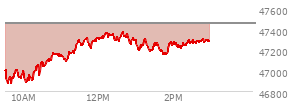 47600
47400
47200
47000
46800
10AM
12PM
2PM